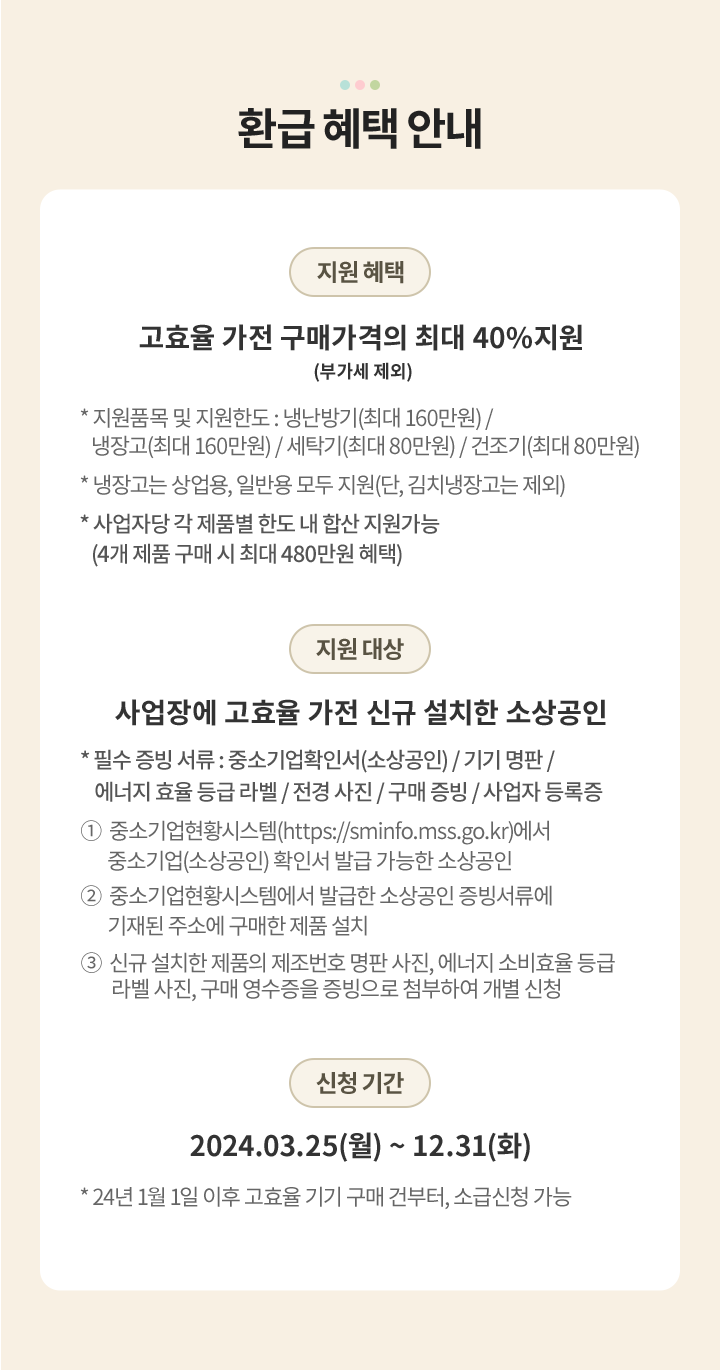 환급 혜택 안내

지원 혜택

고효율 가전 구매가격의 최대 40%지원
(부가세 제외)

* 지원품목 및 지원한도 : 냉난방기(최대 160만원) / 냉장고(최대 160만원) / 세탁기(최대 80만원) / 건조기(최대 80만원)

* 냉장고는 상업용, 일반용 모두 지원(단, 김치냉장고는 제외)

* 사업자당 각 제품별 한도 내 합산 지원가능 (4개 제품 구매 시 최대 480만원 혜택)

지원 대상

사업장에 고효율 가전 신규 설치한 소상공인

* 필수 증빙 서류 : 중소기업확인서(소상공인) / 기기 명판 / 에너지 효율 등급 라벨 / 전경 사진 / 구매 증빙 / 사업자 등록증

① 중소기업현황시스템(https://sminfo.mss.go.kr)에서 중소기업(소상공인) 확인서 발급 가능한 소상공인

② 중소기업현황시스템에서 발급한 소상공인 증빙서류에 기재된 주소에 구매한 제품 설치

③ 신규 설치한 제품의 제조번호 명판 사진, 에너지 소비효율 등급 라벨 사진, 구매 영수증을 증빙으로 첨부하여 개별 신청

신청 기간

2024.03.25(월) ~ 12.31(화)

* 24년 1월 1일 이후 고효율 기기 구매 건부터, 소급신청 가능